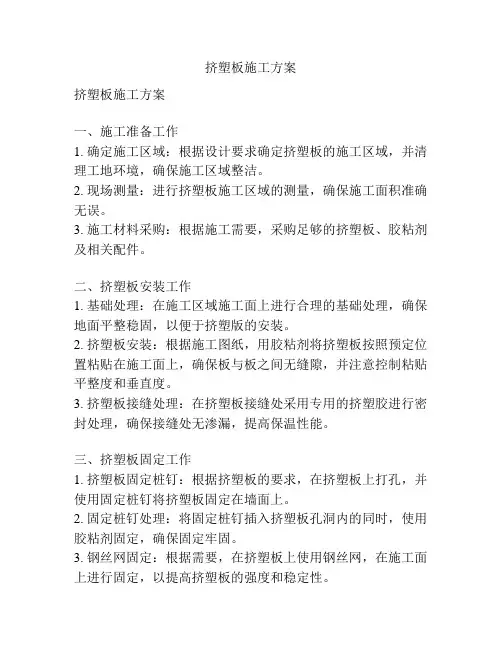 挤塑板施工方案

挤塑板施工方案

一、施工准备工作
1. 确定施工区域：根据设计要求确定挤塑板的施工区域，并清理工地环境，确保施工区域整洁。
2. 现场测量：进行挤塑板施工区域的测量，确保施工面积准确无误。
3. 施工材料采购：根据施工需要，采购足够的挤塑板、胶粘剂及相关配件。

二、挤塑板安装工作
1. 基础处理：在施工区域施工面上进行合理的基础处理，确保地面平整稳固，以便于挤塑版的安装。
2. 挤塑板安装：根据施工图纸，用胶粘剂将挤塑板按照预定位置粘贴在施工面上，确保板与板之间无缝隙，并注意控制粘贴平整度和垂直度。
3. 挤塑板接缝处理：在挤塑板接缝处采用专用的挤塑胶进行密封处理，确保接缝处无渗漏，提高保温性能。

三、挤塑板固定工作
1. 挤塑板固定桩钉：根据挤塑板的要求，在挤塑板上打孔，并使用固定桩钉将挤塑板固定在墙面上。
2. 固定桩钉处理：将固定桩钉插入挤塑板孔洞内的同时，使用胶粘剂固定，确保固定牢固。
3. 钢丝网固定：根据需要，在挤塑板上使用钢丝网，在施工面上进行固定，以提高挤塑板的强度和稳定性。